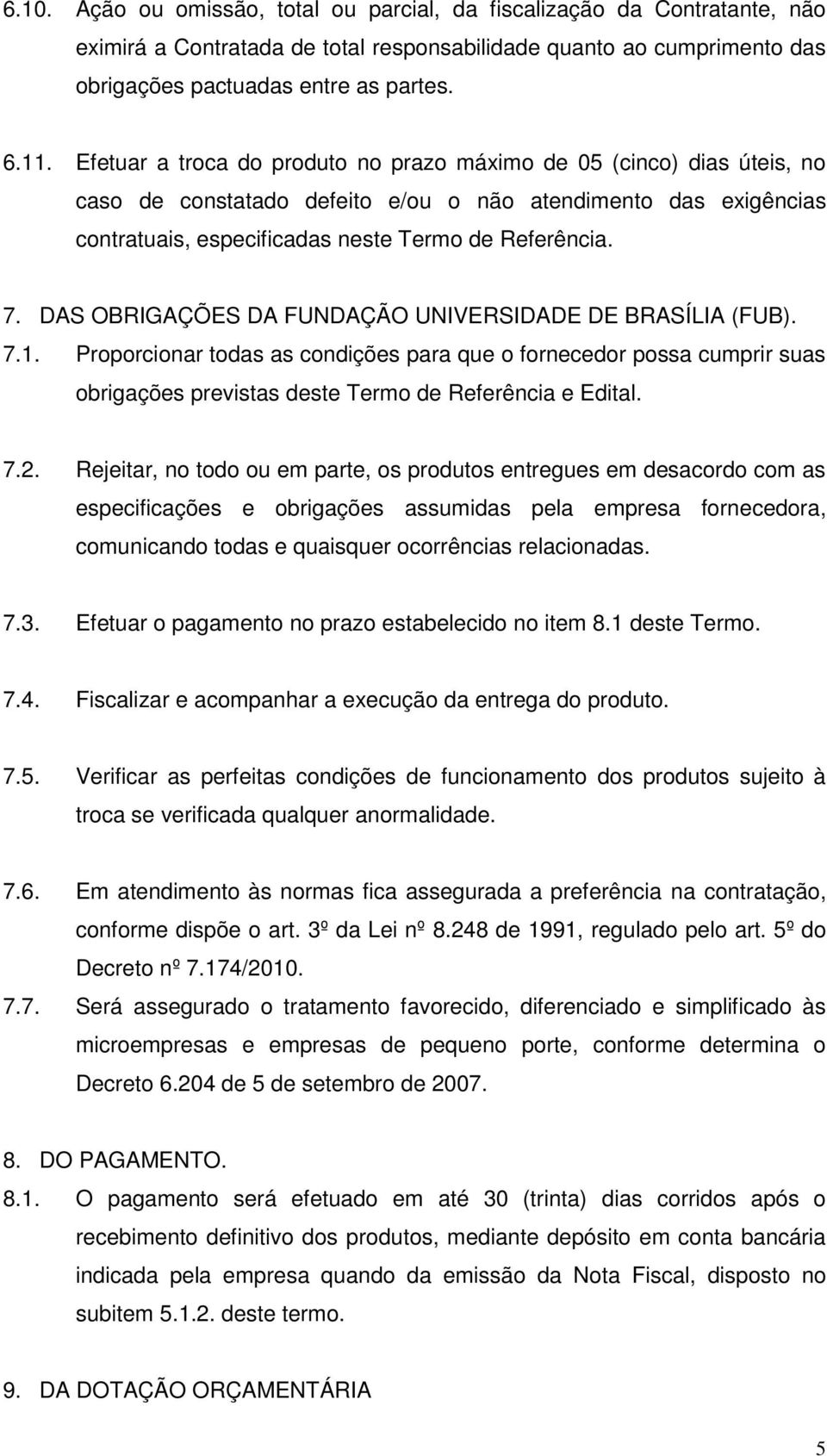 6.10. Ação ou omissão, total ou parcial, da fiscalização da Contratante, não eximirá a Contratada de total responsabilidade quanto ao cumprimento das obrigações pactuadas entre as partes.

6.11. Efetuar a troca do produto no prazo máximo de 05 (cinco) dias úteis, no caso de constatado defeito e/ou o não atendimento das exigências contratuais, especificadas neste Termo de Referência.

7. DAS OBRIGAÇÕES DA FUNDAÇÃO UNIVERSIDADE DE BRASÍLIA (FUB).

7.1. Proporcionar todas as condições para que o fornecedor possa cumprir suas obrigações previstas deste Termo de Referência e Edital.

7.2. Rejeitar, no todo ou em parte, os produtos entregues em desacordo com as especificações e obrigações assumidas pela empresa fornecedora, comunicando todas e quaisquer ocorrências relacionadas.

7.3. Efetuar o pagamento no prazo estabelecido no item 8.1 deste Termo.

7.4. Fiscalizar e acompanhar a execução da entrega do produto.

7.5. Verificar as perfeitas condições de funcionamento dos produtos sujeito à troca se verificada qualquer anormalidade.

7.6. Em atendimento às normas fica assegurada a preferência na contratação, conforme dispõe o art. 3º da Lei nº 8.248 de 1991, regulado pelo art. 5º do Decreto nº 7.174/2010.

7.7. Será assegurado o tratamento favorecido, diferenciado e simplificado às microempresas e empresas de pequeno porte, conforme determina o Decreto 6.204 de 5 de setembro de 2007.

8. DO PAGAMENTO.

8.1. O pagamento será efetuado em até 30 (trinta) dias corridos após o recebimento definitivo dos produtos, mediante depósito em conta bancária indicada pela empresa quando da emissão da Nota Fiscal, disposto no subitem 5.1.2. deste termo.

9. DA DOTAÇÃO ORÇAMENTÁRIA

5